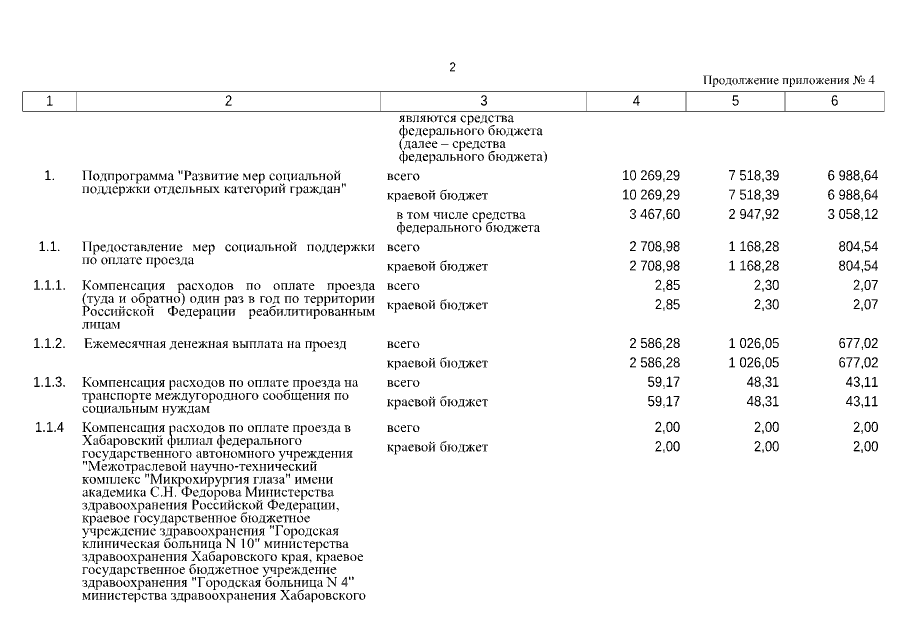 2

Продолжение приложения № 4

| 1 | 2 | 3 | 4 | 5 | 6 |
|---|---|---|---|---|---|
| | | являются средства федерального бюджета (далее – средства федерального бюджета) | | | |
| 1. | Подпрограмма "Развитие мер социальной поддержки отдельных категорий граждан" | всего | 10 269,29 | 7 518,39 | 6 988,64 |
| | | краевой бюджет | 10 269,29 | 7 518,39 | 6 988,64 |
| | | в том числе средства федерального бюджета | 3 467,60 | 2 947,92 | 3 058,12 |
| 1.1. | Предоставление мер социальной поддержки по оплате проезда | всего | 2 708,98 | 1 168,28 | 804,54 |
| | | краевой бюджет | 2 708,98 | 1 168,28 | 804,54 |
| 1.1.1. | Компенсация расходов по оплате проезда (туда и обратно) один раз в год по территории Российской Федерации реабилитированным лицам | всего | 2,85 | 2,30 | 2,07 |
| | | краевой бюджет | 2,85 | 2,30 | 2,07 |
| 1.1.2. | Ежемесячная денежная выплата на проезд | всего | 2 586,28 | 1 026,05 | 677,02 |
| | | краевой бюджет | 2 586,28 | 1 026,05 | 677,02 |
| 1.1.3. | Компенсация расходов по оплате проезда на транспорте междугородного сообщения по социальным нуждам | всего | 59,17 | 48,31 | 43,11 |
| | | краевой бюджет | 59,17 | 48,31 | 43,11 |
| 1.1.4 | Компенсация расходов по оплате проезда в Хабаровский филиал федерального государственного автономного учреждения "Межотраслевой научно-технический комплекс "Микрохирургия глаза" имени академика С.Н. Федорова Министерства здравоохранения Российской Федерации, краевое государственное бюджетное учреждение здравоохранения "Городская клиническая больница N 10" министерства здравоохранения Хабаровского края, краевое государственное бюджетное учреждение здравоохранения "Городская больница N 4" министерства здравоохранения Хабаровского | всего | 2,00 | 2,00 | 2,00 |
| | | краевой бюджет | 2,00 | 2,00 | 2,00 |